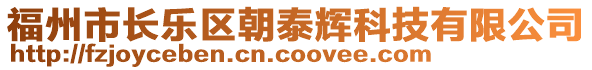 福州市长乐区朝泰辉科技有限公司
http://fzjoyceben.cn.coovee.com